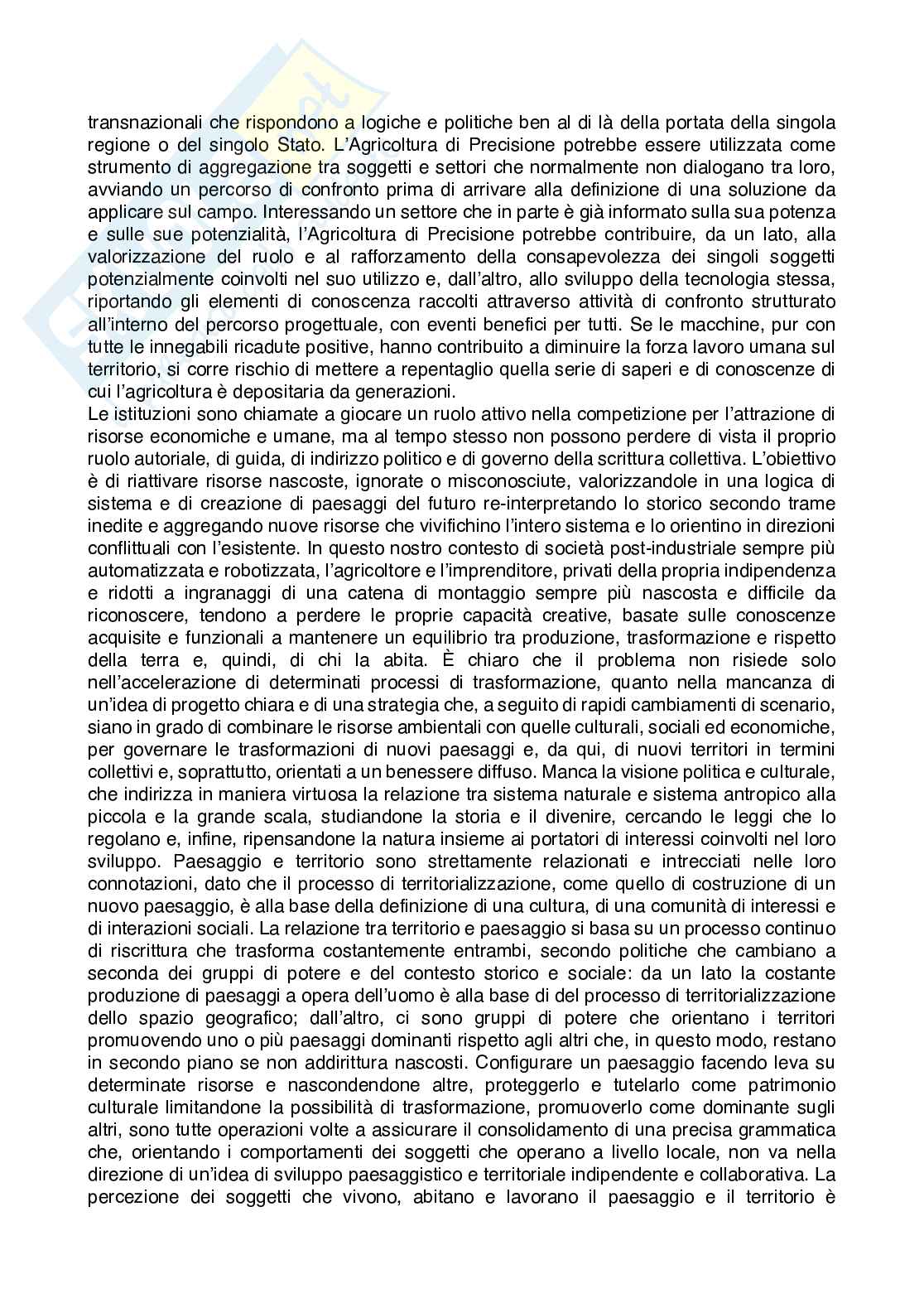 transnazionali che rispondono a logiche e politiche ben al di là della portata della singola regione o del singolo Stato. L'Agricoltura di Precisione potrebbe essere utilizzata come strumento di aggregazione tra soggetti e settori che normalmente non dialogano tra loro, avviando un percorso di confronto prima di arrivare alla definizione di una soluzione da applicare sul campo. Interessando un settore che in parte è già informato sulla sua potenza e sulle sue potenzialità, l'Agricoltura di Precisione potrebbe contribuire, da un lato, alla valorizzazione del ruolo e al rafforzamento della consapevolezza dei singoli soggetti potenzialmente coinvolti nel suo utilizzo e, dall'altro, allo sviluppo della tecnologia stessa, riportando gli elementi di conoscenza raccolti attraverso attività di confronto strutturato all'interno del percorso progettuale, con eventi benefici per tutti. Se le macchine, pur con tutte le innegabili ricadute positive, hanno contribuito a diminuire la forza lavoro umana sul territorio, si corre rischio di mettere a repentaglio quella serie di saperi e di conoscenze di cui l'agricoltura è depositaria da generazioni.
Le istituzioni sono chiamate a giocare un ruolo attivo nella competizione per l'attrazione di risorse economiche e umane, ma al tempo stesso non possono perdere di vista il proprio ruolo autoriale, di guida, di indirizzo politico e di governo della scrittura collettiva. L'obiettivo è di riattivare risorse nascoste, ignorate o misconosciute, valorizzandole in una logica di sistema e di creazione di paesaggi del futuro re-interpretando lo storico secondo trame inedite e aggregando nuove risorse che vivifichino l'intero sistema e lo orientino in direzioni conflittuali con l'esistente. In questo nostro contesto di società post-industriale sempre più automatizzata e robotizzata, l'agricoltore e l'imprenditore, privati della propria indipendenza e ridotti a ingranaggi di una catena di montaggio sempre più nascosta e difficile da riconoscere, tendono a perdere le proprie capacità creative, basate sulle conoscenze acquisite e funzionali a mantenere un equilibrio tra produzione, trasformazione e rispetto della terra e, quindi, di chi la abita. È chiaro che il problema non risiede solo nell'accelerazione di determinati processi di trasformazione, quanto nella mancanza di un'idea di progetto chiara e di una strategia che, a seguito di rapidi cambiamenti di scenario, siano in grado di combinare le risorse ambientali con quelle culturali, sociali ed economiche, per governare le trasformazioni di nuovi paesaggi e, da qui, di nuovi territori in termini collettivi e, soprattutto, orientati a un benessere diffuso. Manca la visione politica e culturale, che indirizza in maniera virtuosa la relazione tra sistema naturale e sistema antropico alla piccola e la grande scala, studiandone la storia e il divenire, cercando le leggi che lo regolano e, infine, ripensandone la natura insieme ai portatori di interessi coinvolti nel loro sviluppo. Paesaggio e territorio sono strettamente relazionati e intrecciati nelle loro connotazioni, dato che il processo di territorializzazione, come quello di costruzione di un nuovo paesaggio, è alla base della definizione di una cultura, di una comunità di interessi e di interazioni sociali. La relazione tra territorio e paesaggio si basa su un processo continuo di riscrittura che trasforma costantemente entrambi, secondo politiche che cambiano a seconda dei gruppi di potere e del contesto storico e sociale: da un lato la costante produzione di paesaggi a opera dell'uomo è alla base di del processo di territorializzazione dello spazio geografico; dall'altro, ci sono gruppi di potere che orientano i territori promuovendo uno o più paesaggi dominanti rispetto agli altri che, in questo modo, restano in secondo piano se non addirittura nascosti. Configurare un paesaggio facendo leva su determinate risorse e nascondendone altre, proteggerlo e tutelarlo come patrimonio culturale limitandone la possibilità di trasformazione, promuoverlo come dominante sugli altri, sono tutte operazioni volte a assicurare il consolidamento di una precisa grammatica che, orientando i comportamenti dei soggetti che operano a livello locale, non va nella direzione di un'idea di sviluppo paesaggistico e territoriale indipendente e collaborativa. La percezione dei soggetti che vivono, abitano e lavorano il paesaggio e il territorio è